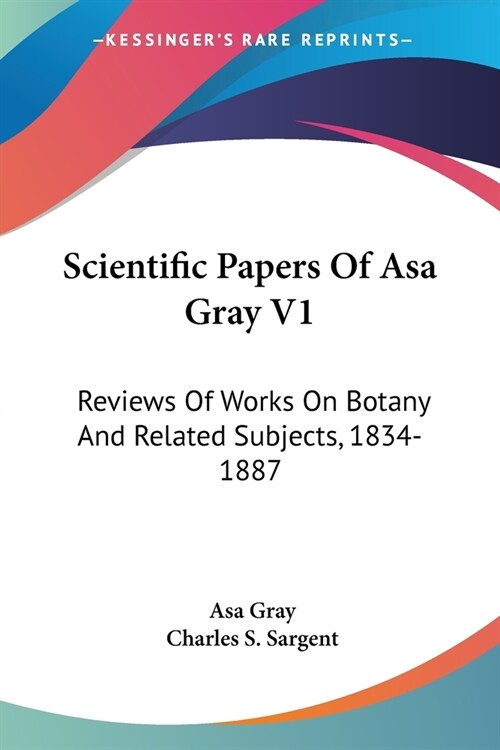 —KESSINGER'S RARE REPRINTS—

Scientific Papers Of Asa Gray V1

Reviews Of Works On Botany And Related Subjects, 1834-1887

Asa Gray
Charles S. Sargent